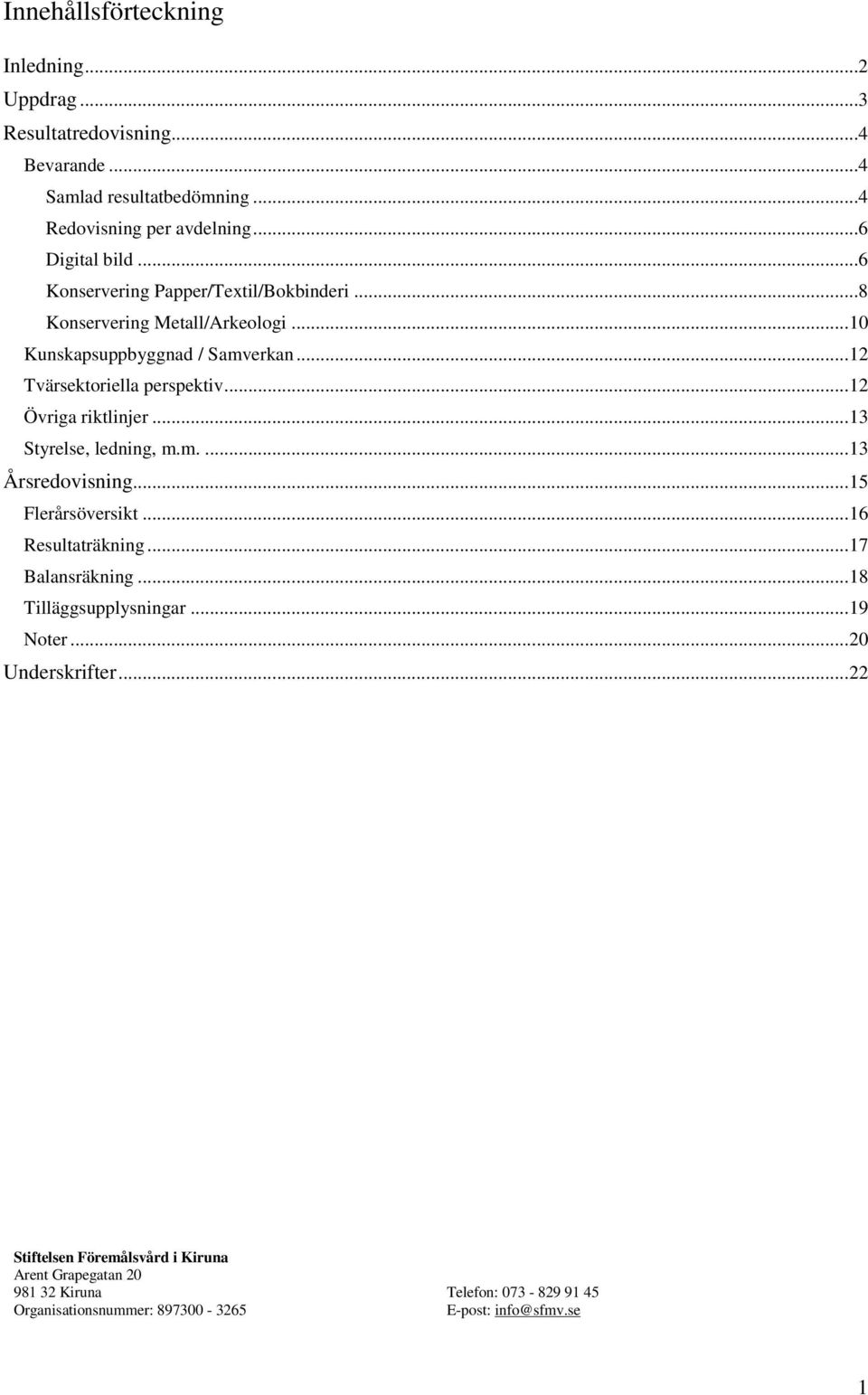 Innehållsförteckning

Inledning...2
Uppdrag...3
Resultatredovisning...4
Bevarande...4
Samlad resultatbedömning...4
Redovisning per avdelning...6
Digital bild...6
Konservering Papper/Textil/Bokbinderi...8
Konservering Metall/Arkeologi...10
Kunskapsuppbyggnad / Samverkan...12
Tvärsektoriella perspektiv...12
Övriga riktlinjer...13
Styrelse, ledning, m.m. ...13
Årsredovisning...15
Flerårsöversikt...16
Resultaträkning...17
Balansräkning...18
Tilläggsupplysningar...19
Noter...20
Underskrifter...22

Stiftelsen Föremålsvård i Kiruna
Arent Grapegatan 20
981 32 Kiruna
Organisationsnummer: 897300 - 3265

Telefon: 073 - 829 91 45
E-post: info@sfmv.se

1